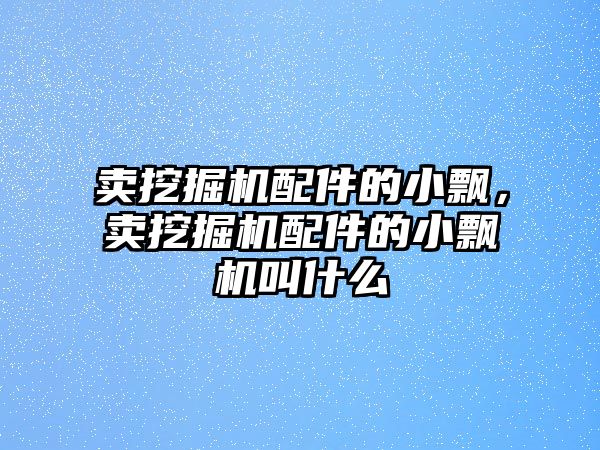 卖挖掘机配件的小飘，卖挖掘机配件的小飘机叫什么